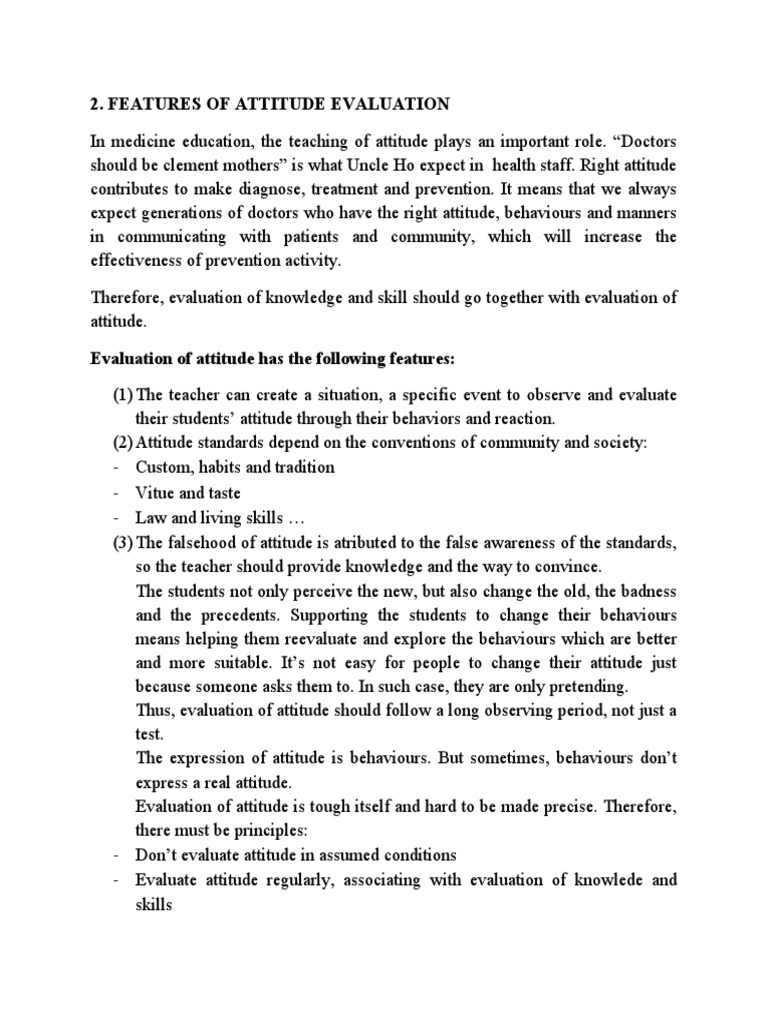 2. FEATURES OF ATTITUDE EVALUATION

In medicine education, the teaching of attitude plays an important role. “Doctors should be clement mothers” is what Uncle Ho expect in health staff. Right attitude contributes to make diagnose, treatment and prevention. It means that we always expect generations of doctors who have the right attitude, behaviours and manners in communicating with patients and community, which will increase the effectiveness of prevention activity.

Therefore, evaluation of knowledge and skill should go together with evaluation of attitude.

Evaluation of attitude has the following features:

(1) The teacher can create a situation, a specific event to observe and evaluate their students’ attitude through their behaviors and reaction.
(2) Attitude standards depend on the conventions of community and society:
- Custom, habits and tradition
- Vitue and taste
- Law and living skills …
(3) The falsehood of attitude is atributed to the false awareness of the standards, so the teacher should provide knowledge and the way to convince.
The students not only perceive the new, but also change the old, the badness and the precedents. Supporting the students to change their behaviours means helping them reevaluate and explore the behaviours which are better and more suitable. It’s not easy for people to change their attitude just because someone asks them to. In such case, they are only pretending.
Thus, evaluation of attitude should follow a long observing period, not just a test.
The expression of attitude is behaviours. But sometimes, behaviours don’t express a real attitude.
Evaluation of attitude is tough itself and hard to be made precise. Therefore, there must be principles:
- Don’t evaluate attitude in assumed conditions
- Evaluate attitude regularly, associating with evaluation of knowlede and skills